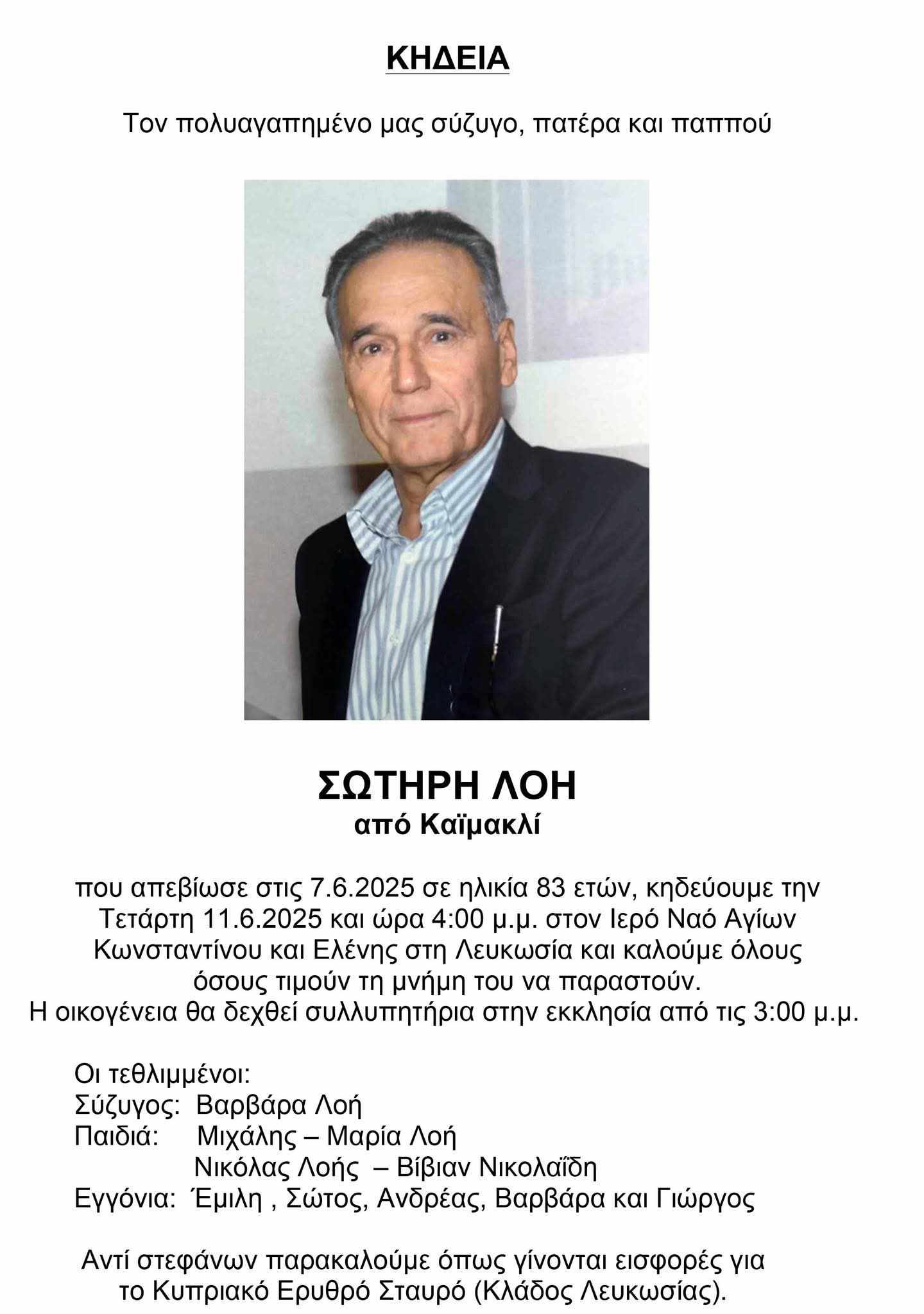 ΚΗΔΕΙΑ

Τον πολυαγαπημένο μας σύζυγο, πατέρα και παππού

ΣΩΤΗΡΗ ΛΟΗ
από Καϊμακλί

που απεβίωσε στις 7.6.2025 σε ηλικία 83 ετών, κηδεύουμε την Τετάρτη 11.6.2025 και ώρα 4:00 μ.μ. στον Ιερό Ναό Αγίων Κωνσταντίνου και Ελένης στη Λευκωσία και καλούμε όλους όσους τιμούν τη μνήμη του να παραστούν.
Η οικογένεια θα δεχθεί συλλυπητήρια στην εκκλησία από τις 3:00 μ.μ.

Οι τεθλιμμένοι:
Σύζυγος: Βαρβάρα Λοή
Παιδιά: Μιχάλης – Μαρία Λοή
Νικόλας Λοής – Βίβιαν Νικολαΐδη
Εγγόνια: Έμιλη , Σώτος, Ανδρέας, Βαρβάρα και Γιώργος

Αντί στεφάνων παρακαλούμε όπως γίνονται εισφορές για το Κυπριακό Ερυθρό Σταυρό (Κλάδος Λευκωσίας).